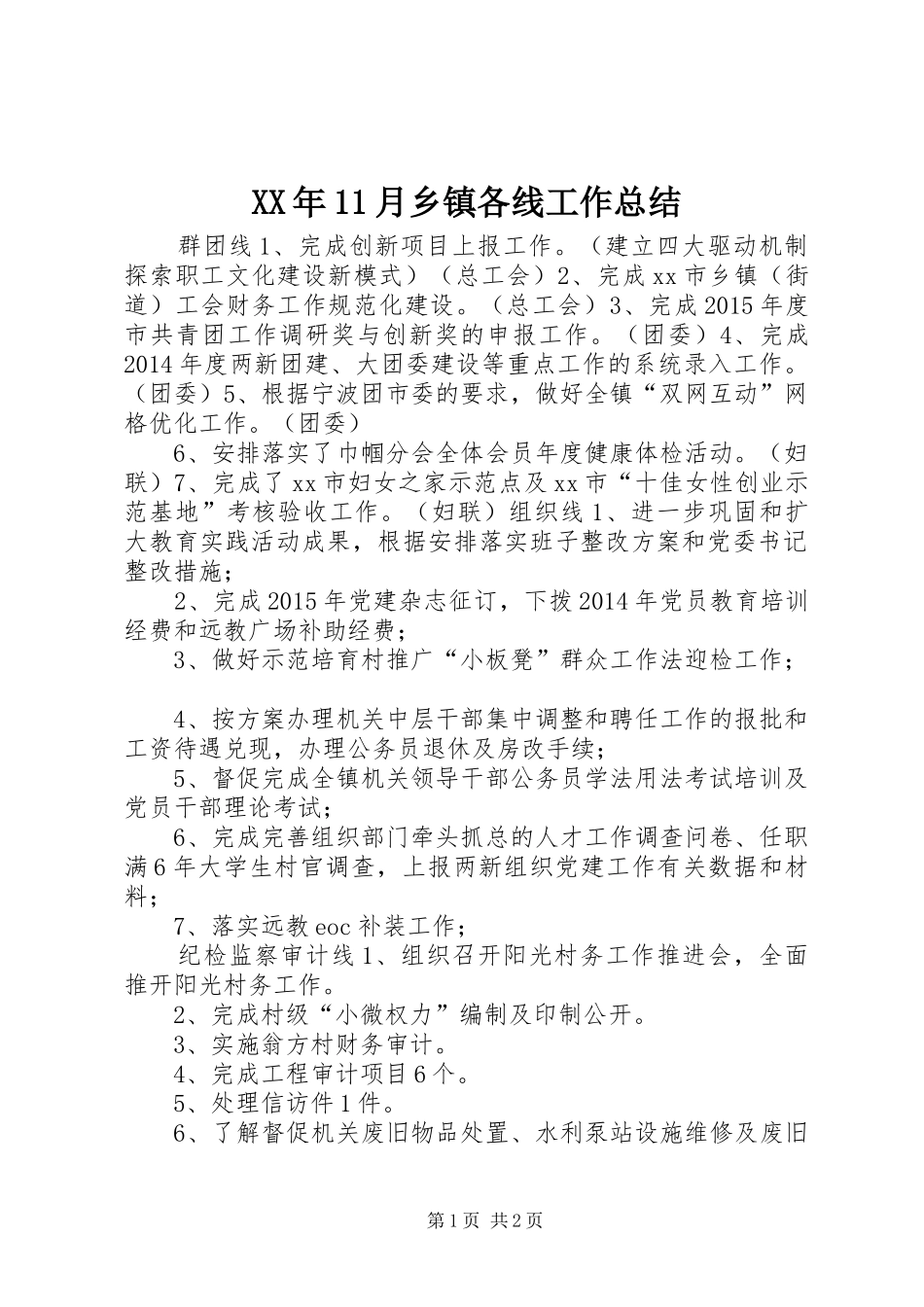 XX年11月乡镇各线工作总结

群团线1、完成创新项目上报工作。（建立四大驱动机制探索职工文化建设新模式）（总工会）2、完成xx市乡镇（街道）工会财务工作规范化建设。（总工会）3、完成2015年度市共青团工作调研奖与创新奖的申报工作。（团委）4、完成2014年度两新团建、大团委建设等重点工作的系统录入工作。（团委）5、根据宁波团市委的要求，做好全镇“双网互动”网格优化工作。（团委）

6、安排落实了巾帼分会全体会员年度健康体检活动。（妇联）7、完成了xx市妇女之家示范点及xx市“十佳女性创业示范基地”考核验收工作。（妇联）组织线1、进一步巩固和扩大教育实践活动成果，根据安排落实班子整改方案和党委书记整改措施；

2、完成2015年党建杂志征订，下拨2014年党员教育培训经费和远教广场补助经费；

3、做好示范培育村推广“小板凳”群众工作法迎检工作；

4、按方案办理机关中层干部集中调整和聘任工作的报批和工资待遇兑现，办理公务员退休及房改手续；

5、督促完成全镇机关领导干部公务员学法用法考试培训及党员干部理论考试；

6、完成完善组织部门牵头抓总的人才工作调查问卷、任职满6年大学生村官调查，上报两新组织党建工作有关数据和材料；

7、落实远教eoc补装工作；

纪检监察审计线1、组织召开阳光村务工作推进会，全面推开阳光村务工作。

2、完成村级“小微权力”编制及印制公开。

3、实施翁方村财务审计。

4、完成工程审计项目6个。

5、处理信访件1件。

6、了解督促机关废旧物品处置、水利泵站设施维修及废旧

第1页 共2页